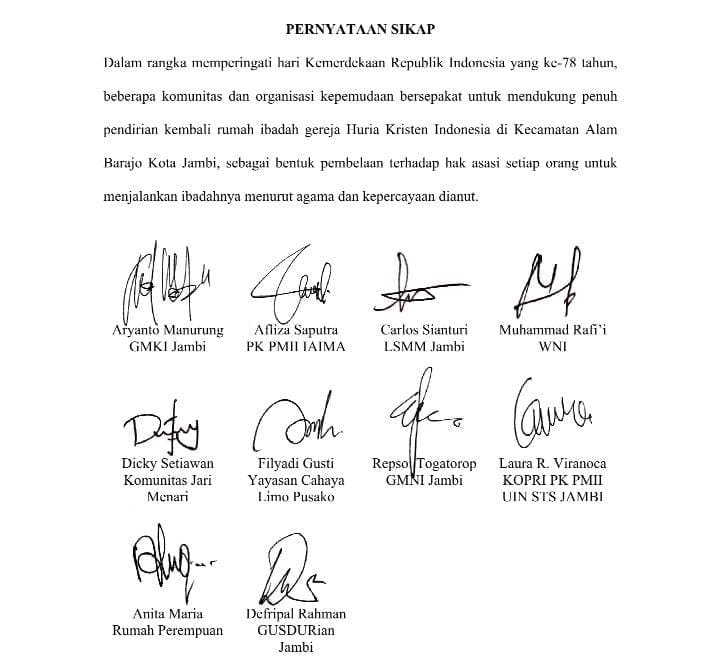 PERNYATAAN SIKAP

Dalam rangka memperingati hari Kemerdekaan Republik Indonesia yang ke-78 tahun, beberapa komunitas dan organisasi kepemudaan bersepakat untuk mendukung penuh pendirian kembali rumah ibadah gereja Huria Kristen Indonesia di Kecamatan Alam Barajo Kota Jambi, sebagai bentuk pembelaan terhadap hak asasi setiap orang untuk menjalankan ibadahnya menurut agama dan kepercayaan dianut.

Aryanto Manurung
GMKI Jambi

Afliza Saputra
PK PMII IAIMA

Carlos Sianturi
LSMM Jambi

Muhammad Rafi'i
WNI

Dicky Setiawan
Komunitas Jari Menari

Filyadi Gusti
Yayasan Cahaya Limo Pusako

Repson Togatorop
GMNI Jambi

Laura R. Viranoca
KOPRI PK PMII UIN STS JAMBI

Anita Maria
Rumah Perempuan

Defripal Rahman
GUSDURian Jambi